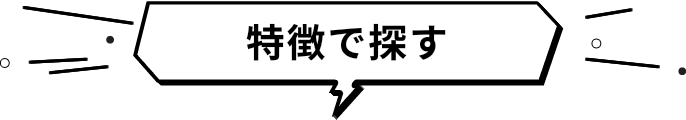 特徴で探す